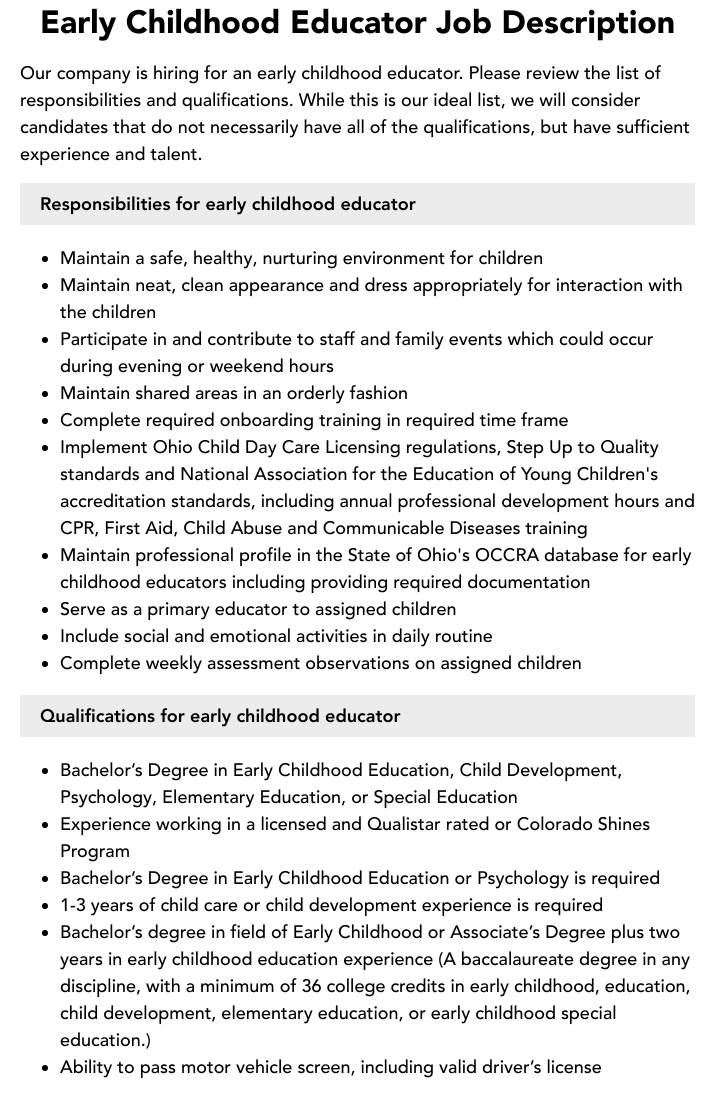 Early Childhood Educator Job Description

Our company is hiring for an early childhood educator. Please review the list of responsibilities and qualifications. While this is our ideal list, we will consider candidates that do not necessarily have all of the qualifications, but have sufficient experience and talent.

Responsibilities for early childhood educator

• Maintain a safe, healthy, nurturing environment for children
• Maintain neat, clean appearance and dress appropriately for interaction with the children
• Participate in and contribute to staff and family events which could occur during evening or weekend hours
• Maintain shared areas in an orderly fashion
• Complete required onboarding training in required time frame
• Implement Ohio Child Day Care Licensing regulations, Step Up to Quality standards and National Association for the Education of Young Children's accreditation standards, including annual professional development hours and CPR, First Aid, Child Abuse and Communicable Diseases training
• Maintain professional profile in the State of Ohio's OCCRA database for early childhood educators including providing required documentation
• Serve as a primary educator to assigned children
• Include social and emotional activities in daily routine
• Complete weekly assessment observations on assigned children

Qualifications for early childhood educator

• Bachelor's Degree in Early Childhood Education, Child Development, Psychology, Elementary Education, or Special Education
• Experience working in a licensed and Qualistar rated or Colorado Shines Program
• Bachelor's Degree in Early Childhood Education or Psychology is required
• 1-3 years of child care or child development experience is required
• Bachelor's degree in field of Early Childhood or Associate's Degree plus two years in early childhood education experience (A baccalaureate degree in any discipline, with a minimum of 36 college credits in early childhood, education, child development, elementary education, or early childhood special education.)
• Ability to pass motor vehicle screen, including valid driver's license